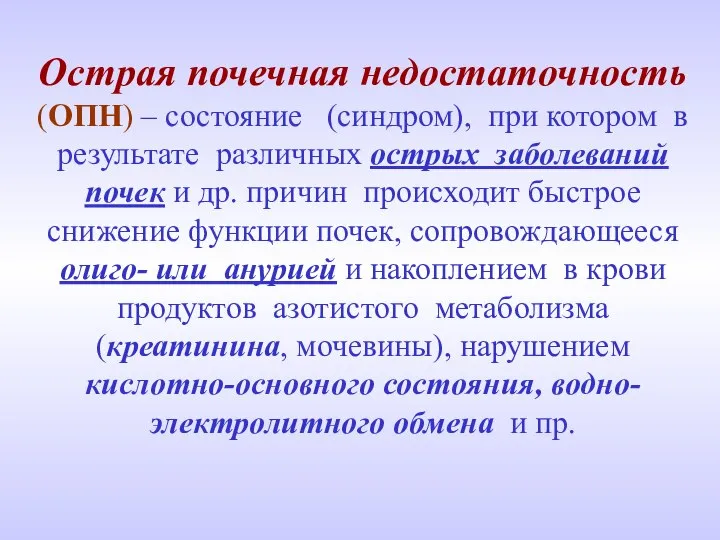 Острая почечная недостаточность (ОПН) – состояние (синдром), при котором в результате различных острых заболеваний почек и др. причин происходит быстрое снижение функции почек, сопровождающееся олиго- или анурией и накоплением в крови продуктов азотистого метаболизма (креатинина, мочевины), нарушением кислотно-основного состояния, водно-электролитного обмена и пр.